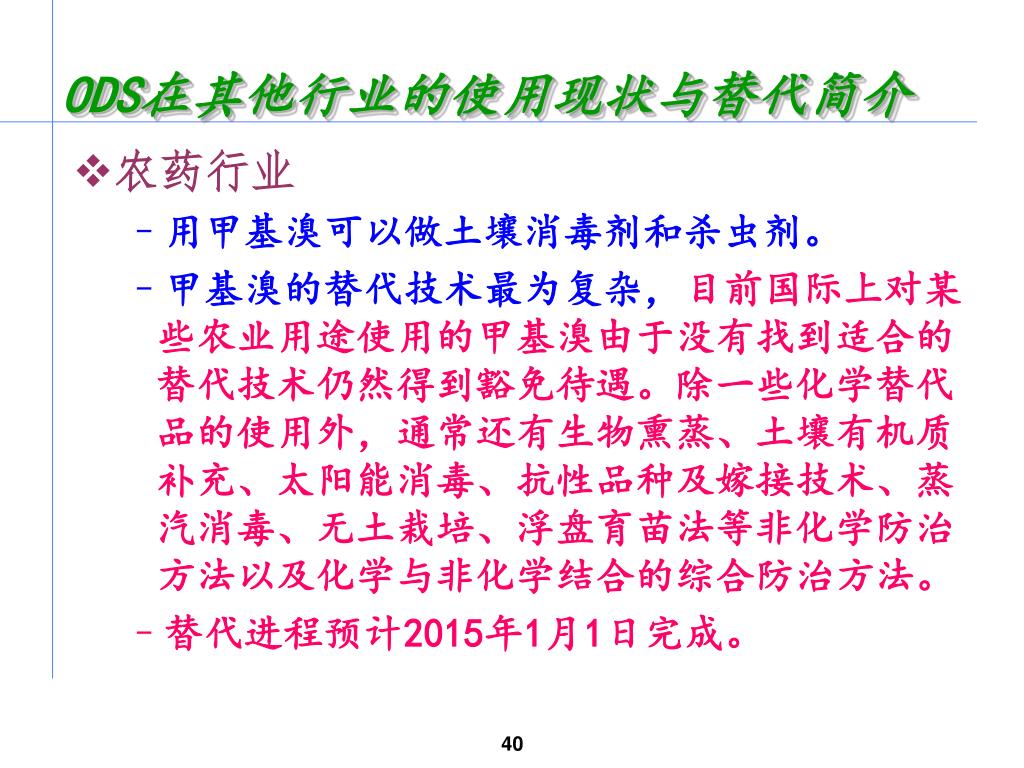 ODS在其他行业的使用现状与替代简介

❖农药行业

– 用甲基溴可以做土壤消毒剂和杀虫剂。

– 甲基溴的替代技术最为复杂，目前国际上对某些农业用途使用的甲基溴由于没有找到适合的替代技术仍然得到豁免待遇。除一些化学替代品的使用外，通常还有生物熏蒸、土壤有机质补充、太阳能消毒、抗性品种及嫁接技术、蒸汽消毒、无土栽培、浮盘育苗法等非化学防治方法以及化学与非化学结合的综合防治方法。

– 替代进程预计2015年1月1日完成。

40